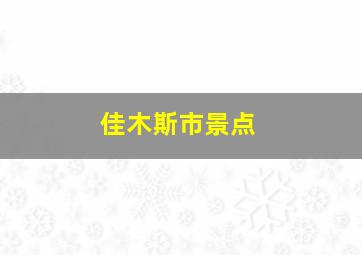 佳木斯市景点